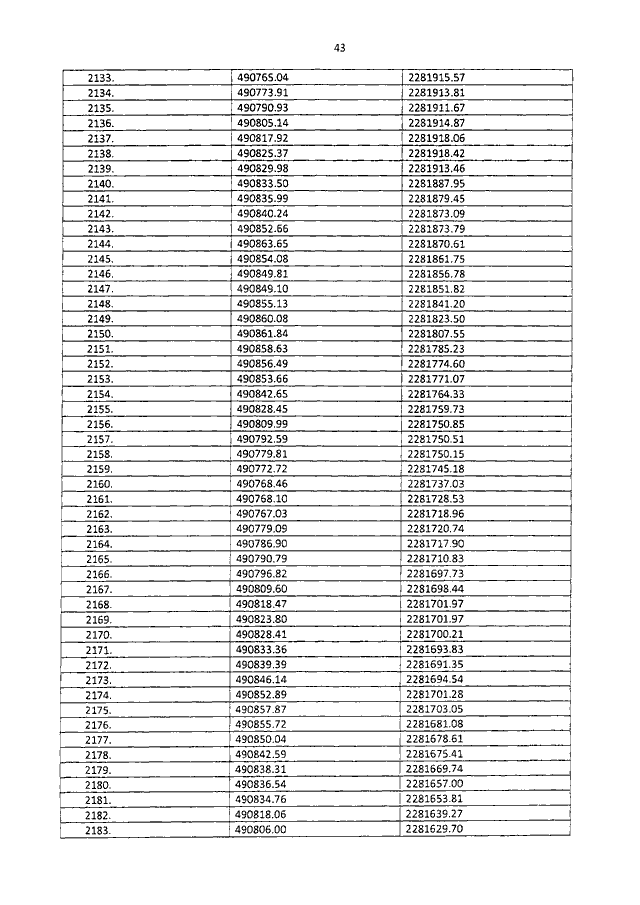 43

| | | |
|---|---|---|
| 2133. | 490765.04 | 2281915.57 |
| 2134. | 490773.91 | 2281913.81 |
| 2135. | 490790.93 | 2281911.67 |
| 2136. | 490805.14 | 2281914.87 |
| 2137. | 490817.92 | 2281918.06 |
| 2138. | 490825.37 | 2281918.42 |
| 2139. | 490829.98 | 2281913.46 |
| 2140. | 490833.50 | 2281887.95 |
| 2141. | 490835.99 | 2281879.45 |
| 2142. | 490840.24 | 2281873.09 |
| 2143. | 490852.66 | 2281873.79 |
| 2144. | 490863.65 | 2281870.61 |
| 2145. | 490854.08 | 2281861.75 |
| 2146. | 490849.81 | 2281856.78 |
| 2147. | 490849.10 | 2281851.82 |
| 2148. | 490855.13 | 2281841.20 |
| 2149. | 490860.08 | 2281823.50 |
| 2150. | 490861.84 | 2281807.55 |
| 2151. | 490858.63 | 2281785.23 |
| 2152. | 490856.49 | 2281774.60 |
| 2153. | 490853.66 | 2281771.07 |
| 2154. | 490842.65 | 2281764.33 |
| 2155. | 490828.45 | 2281759.73 |
| 2156. | 490809.99 | 2281750.85 |
| 2157. | 490792.59 | 2281750.51 |
| 2158. | 490779.81 | 2281750.15 |
| 2159. | 490772.72 | 2281745.18 |
| 2160. | 490768.46 | 2281737.03 |
| 2161. | 490768.10 | 2281728.53 |
| 2162. | 490767.03 | 2281718.96 |
| 2163. | 490779.09 | 2281720.74 |
| 2164. | 490786.90 | 2281717.90 |
| 2165. | 490790.79 | 2281710.83 |
| 2166. | 490796.82 | 2281697.73 |
| 2167. | 490809.60 | 2281698.44 |
| 2168. | 490818.47 | 2281701.97 |
| 2169. | 490823.80 | 2281701.97 |
| 2170. | 490828.41 | 2281700.21 |
| 2171. | 490833.36 | 2281693.83 |
| 2172. | 490839.39 | 2281691.35 |
| 2173. | 490846.14 | 2281694.54 |
| 2174. | 490852.89 | 2281701.28 |
| 2175. | 490857.87 | 2281703.05 |
| 2176. | 490855.72 | 2281681.08 |
| 2177. | 490850.04 | 2281678.61 |
| 2178. | 490842.59 | 2281675.41 |
| 2179. | 490838.31 | 2281669.74 |
| 2180. | 490836.54 | 2281657.00 |
| 2181. | 490834.76 | 2281653.81 |
| 2182. | 490818.06 | 2281639.27 |
| 2183. | 490806.00 | 2281629.70 |